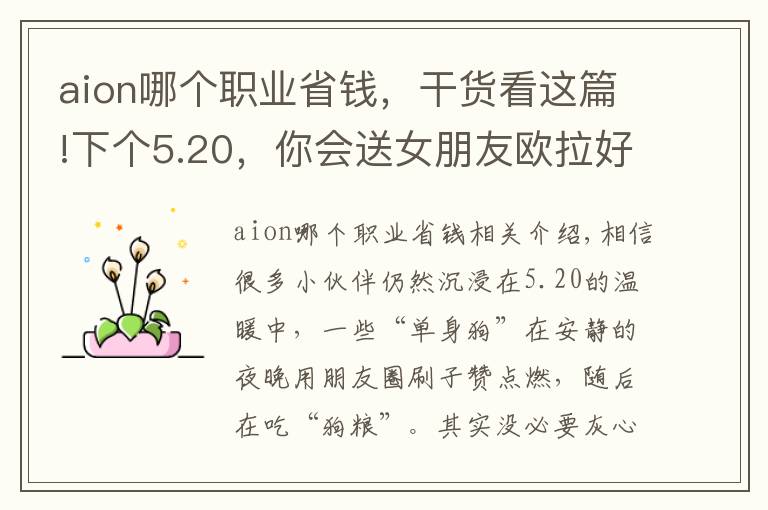 aion哪个职业省钱，干货看这篇!下个5.20，你会送女朋友欧拉好

aion哪个职业省钱相关介绍，相信很多小伙伴仍然沉浸在5.20的温暖中，一些“单身狗”在安静的夜晚用朋友圈刷子赞点燃，随后在吃“狗粮”。其实没必要灰心